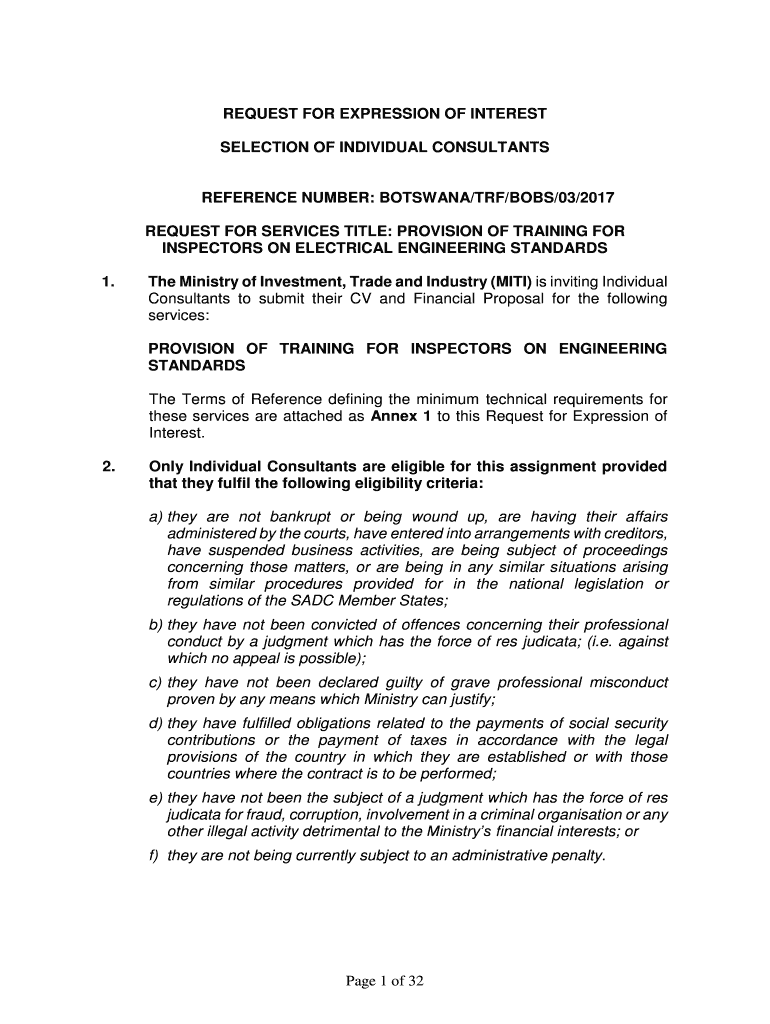 REQUEST FOR EXPRESSION OF INTEREST

SELECTION OF INDIVIDUAL CONSULTANTS

REFERENCE NUMBER: BOTSWANA/TRF/BOBS/03/2017

REQUEST FOR SERVICES TITLE: PROVISION OF TRAINING FOR INSPECTORS ON ELECTRICAL ENGINEERING STANDARDS

1. The Ministry of Investment, Trade and Industry (MITI) is inviting Individual Consultants to submit their CV and Financial Proposal for the following services:

PROVISION OF TRAINING FOR INSPECTORS ON ENGINEERING STANDARDS

The Terms of Reference defining the minimum technical requirements for these services are attached as Annex 1 to this Request for Expression of Interest.

2. Only Individual Consultants are eligible for this assignment provided that they fulfil the following eligibility criteria:

a) they are not bankrupt or being wound up, are having their affairs administered by the courts, have entered into arrangements with creditors, have suspended business activities, are being subject of proceedings concerning those matters, or are being in any similar situations arising from similar procedures provided for in the national legislation or regulations of the SADC Member States;

b) they have not been convicted of offences concerning their professional conduct by a judgment which has the force of res judicata; (i.e. against which no appeal is possible);

c) they have not been declared guilty of grave professional misconduct proven by any means which Ministry can justify;

d) they have fulfilled obligations related to the payments of social security contributions or the payment of taxes in accordance with the legal provisions of the country in which they are established or with those countries where the contract is to be performed;

e) they have not been the subject of a judgment which has the force of res judicata for fraud, corruption, involvement in a criminal organisation or any other illegal activity detrimental to the Ministry's financial interests; or

f) they are not being currently subject to an administrative penalty.

Page 1 of 32